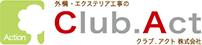 Action

外構・エクステリア工事の

Club.Act

クラブ.アクト 株式会社